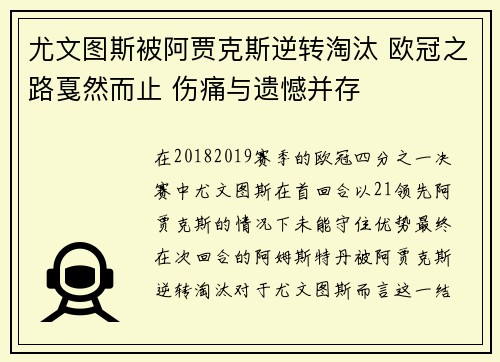 尤文图斯被阿贾克斯逆转淘汰 欧冠之路戛然而止 伤痛与遗憾并存

在20182019赛季的欧冠四分之一决赛中尤文图斯在首回合以21领先阿贾克斯的情况下未能守住优势最终在次回合的阿姆斯特丹被阿贾克斯逆转淘汰对于尤文图斯而言这一结